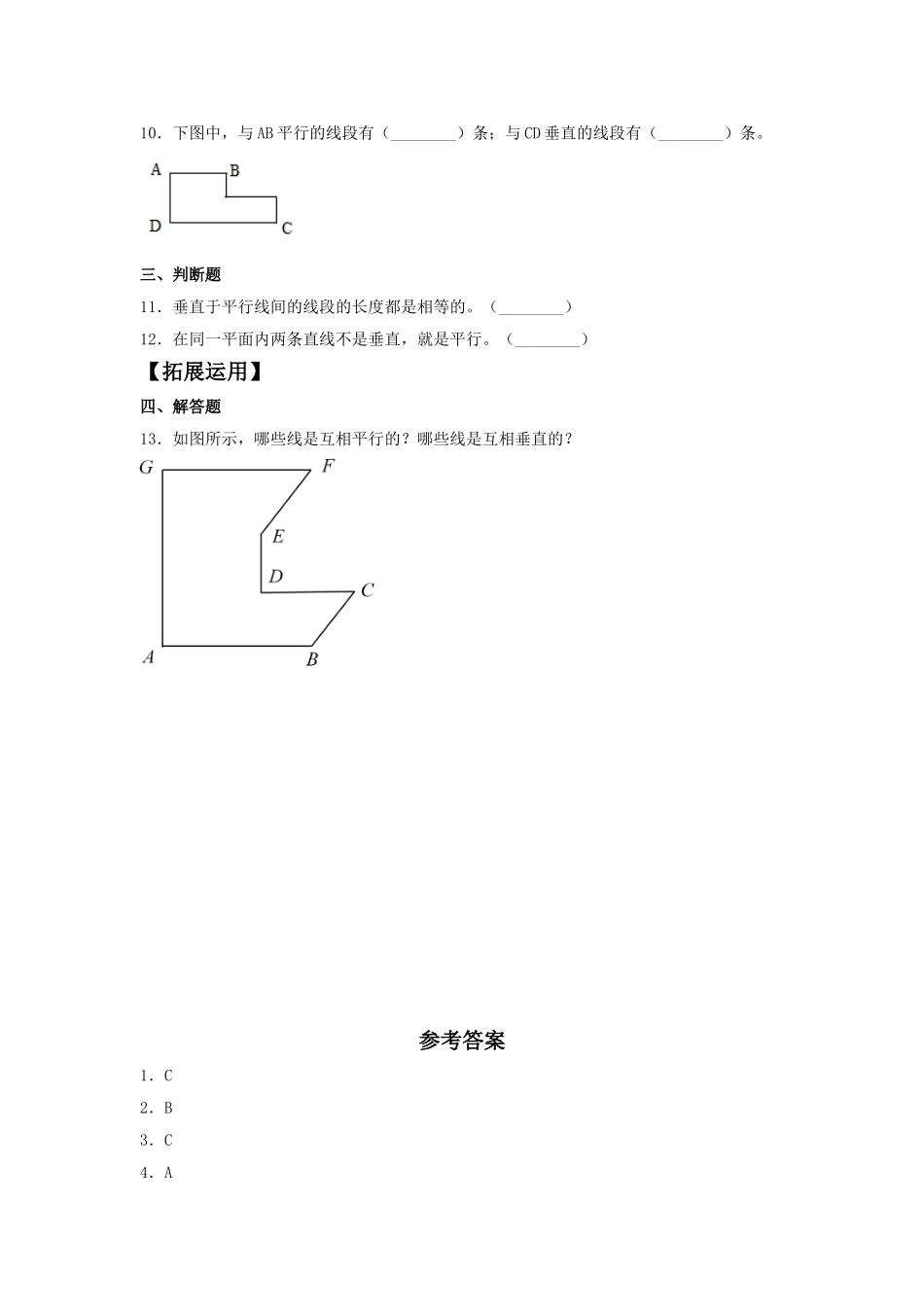 10．下图中，与AB平行的线段有（________）条；与CD垂直的线段有（________）条。

A B D C

三、判断题

11．垂直于平行线间的线段的长度都是相等的。（________）

12．在同一平面内两条直线不是垂直，就是平行。（________）

【拓展运用】

四、解答题

13．如图所示，哪些线是互相平行的？哪些线是互相垂直的？

G F E D C A B

参考答案

1．C

2．B

3．C

4．A